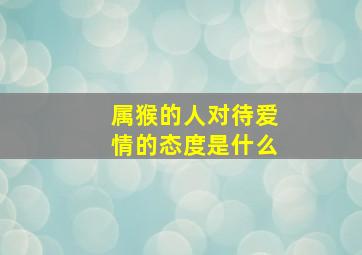 属猴的人对待爱情的态度是什么